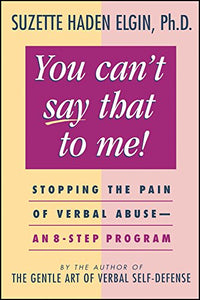 SUZETTE HADEN ELGIN, Ph.D.

You can't say that to me!

STOPPING THE PAIN OF VERBAL ABUSE— AN 8-STEP PROGRAM

BY THE AUTHOR OF
THE GENTLE ART OF VERBAL SELF-DEFENSE